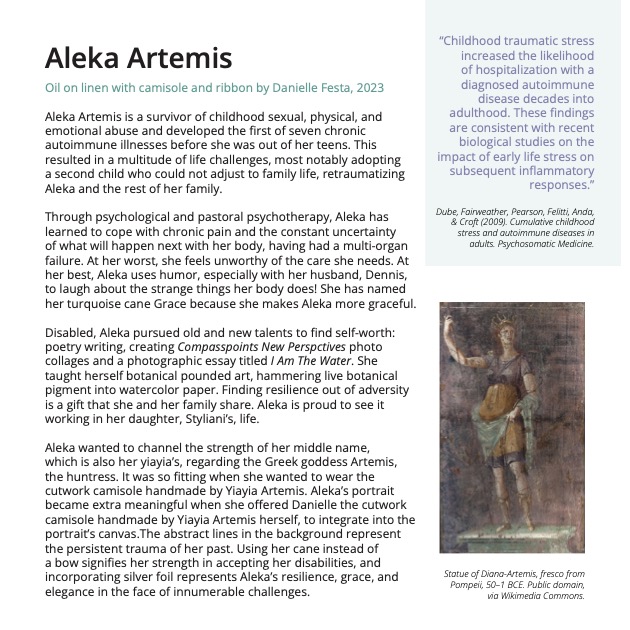 Aleka Artemis

Oil on linen with camisole and ribbon by Danielle Festa, 2023

Aleka Artemis is a survivor of childhood sexual, physical, and emotional abuse and developed the first of seven chronic autoimmune illnesses before she was out of her teens. This resulted in a multitude of life challenges, most notably adopting a second child who could not adjust to family life, retraumatizing Aleka and the rest of her family.

Through psychological and pastoral psychotherapy, Aleka has learned to cope with chronic pain and the constant uncertainty of what will happen next with her body, having had a multi-organ failure. At her worst, she feels unworthy of the care she needs. At her best, Aleka uses humor, especially with her husband, Dennis, to laugh about the strange things her body does! She has named her turquoise cane Grace because she makes Aleka more graceful.

Disabled, Aleka pursued old and new talents to find self-worth: poetry writing, creating Compasspoints New Perspctives photo collages and a photographic essay titled I Am The Water. She taught herself botanical pounded art, hammering live botanical pigment into watercolor paper. Finding resilience out of adversity is a gift that she and her family share. Aleka is proud to see it working in her daughter, Styliani's, life.

Aleka wanted to channel the strength of her middle name, which is also her yiayia's, regarding the Greek goddess Artemis, the huntress. It was so fitting when she wanted to wear the cutwork camisole handmade by Yiayia Artemis. Aleka's portrait became extra meaningful when she offered Danielle the cutwork camisole handmade by Yiayia Artemis herself, to integrate into the portrait's canvas.The abstract lines in the background represent the persistent trauma of her past. Using her cane instead of a bow signifies her strength in accepting her disabilities, and incorporating silver foil represents Aleka's resilience, grace, and elegance in the face of innumerable challenges.

"Childhood traumatic stress increased the likelihood of hospitalization with a diagnosed autoimmune disease decades into adulthood. These findings are consistent with recent biological studies on the impact of early life stress on subsequent inflammatory responses."

Dube, Fairweather, Pearson, Felitti, Anda, & Croft (2009). Cumulative childhood stress and autoimmune diseases in adults. Psychosomatic Medicine.

Statue of Diana-Artemis, fresco from Pompeii, 50–1 BCE. Public domain, via Wikimedia Commons.